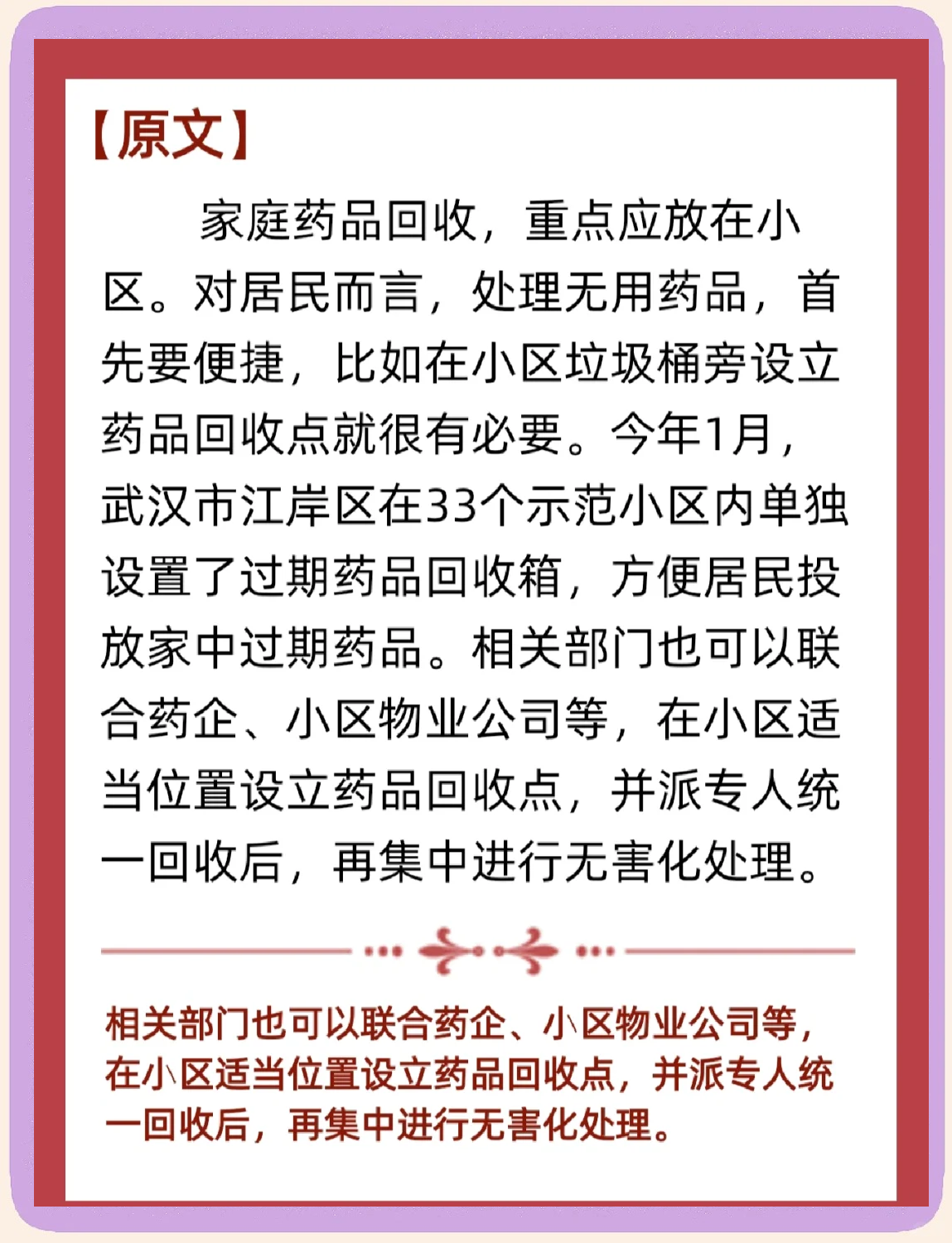 【原文】

家庭药品回收，重点应放在小区。对居民而言，处理无用药品，首先要便捷，比如在小区垃圾桶旁设立药品回收点就很有必要。今年1月，武汉市江岸区在33个示范小区内单独设置了过期药品回收箱，方便居民投放家中过期药品。相关部门也可以联合药企、小区物业公司等，在小区适当位置设立药品回收点，并派专人统一回收后，再集中进行无害化处理。

相关部门也可以联合药企、小区物业公司等，在小区适当位置设立药品回收点，并派专人统一回收后，再集中进行无害化处理。